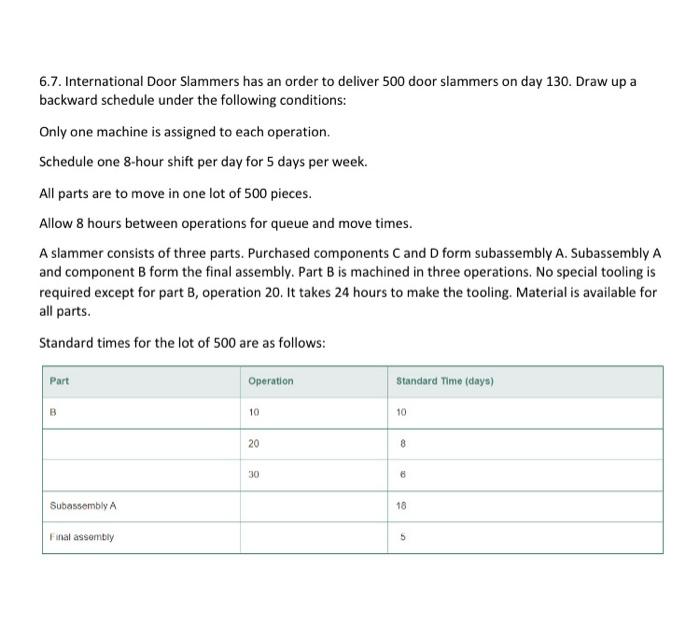 6.7. International Door Slammers has an order to deliver 500 door slammers on day 130. Draw up a backward schedule under the following conditions:

Only one machine is assigned to each operation.

Schedule one 8-hour shift per day for 5 days per week.

All parts are to move in one lot of 500 pieces.

Allow 8 hours between operations for queue and move times.

A slammer consists of three parts. Purchased components C and D form subassembly A. Subassembly A and component B form the final assembly. Part B is machined in three operations. No special tooling is required except for part B, operation 20. It takes 24 hours to make the tooling. Material is available for all parts.

Standard times for the lot of 500 are as follows:

| Part | Operation | Standard Time (days) |
|---|---|---|
| B | 10 | 10 |
| | 20 | 8 |
| | 30 | 6 |
| Subassembly A | | 18 |
| Final assembly | | 5 |